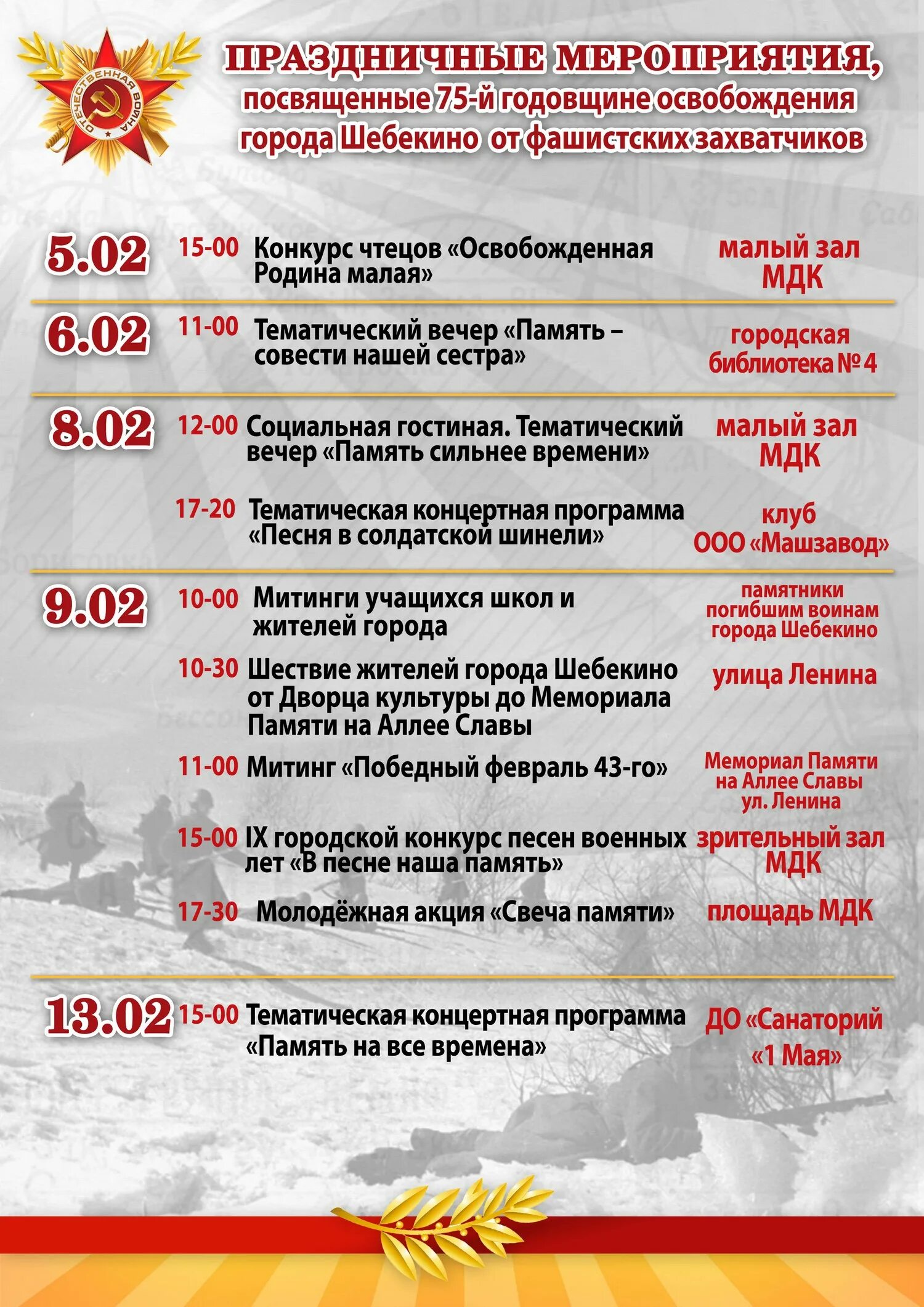 ОТЕЧЕСТВЕННАЯ ВОЙНА

ПРАЗДНИЧНЫЕ МЕРОПРИЯТИЯ,
посвященные 75-й годовщине освобождения города Шебекино от фашистских захватчиков

5.02 15-00 Конкурс чтецов «Освобожденная Родина малая» малый зал МДК

6.02 11-00 Тематический вечер «Память – совести нашей сестра» городская библиотека № 4

8.02 12-00 Социальная гостиная. Тематический вечер «Память сильнее времени» малый зал МДК

17-20 Тематическая концертная программа «Песня в солдатской шинели» клуб ООО «Машзавод»

9.02 10-00 Митинги учащихся школ и жителей города памятники погибшим воинам города Шебекино

10-30 Шествие жителей города Шебекино от Дворца культуры до Мемориала Памяти на Аллее Славы улица Ленина

11-00 Митинг «Победный февраль 43-го» Мемориал Памяти на Аллее Славы ул. Ленина

15-00 IX городской конкурс песен военных лет «В песне наша память» зрительный зал МДК

17-30 Молодёжная акция «Свеча памяти» площадь МДК

13.02 15-00 Тематическая концертная программа «Память на все времена» ДО «Санаторий «1 Мая»